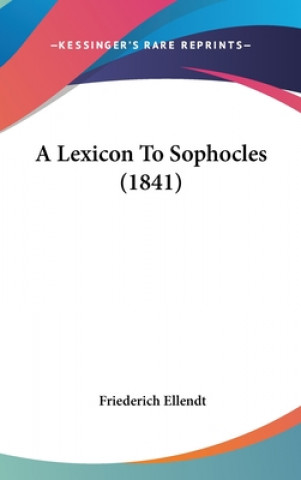 —KESSINGER'S RARE REPRINTS—

A Lexicon To Sophocles (1841)

Friederich Ellendt